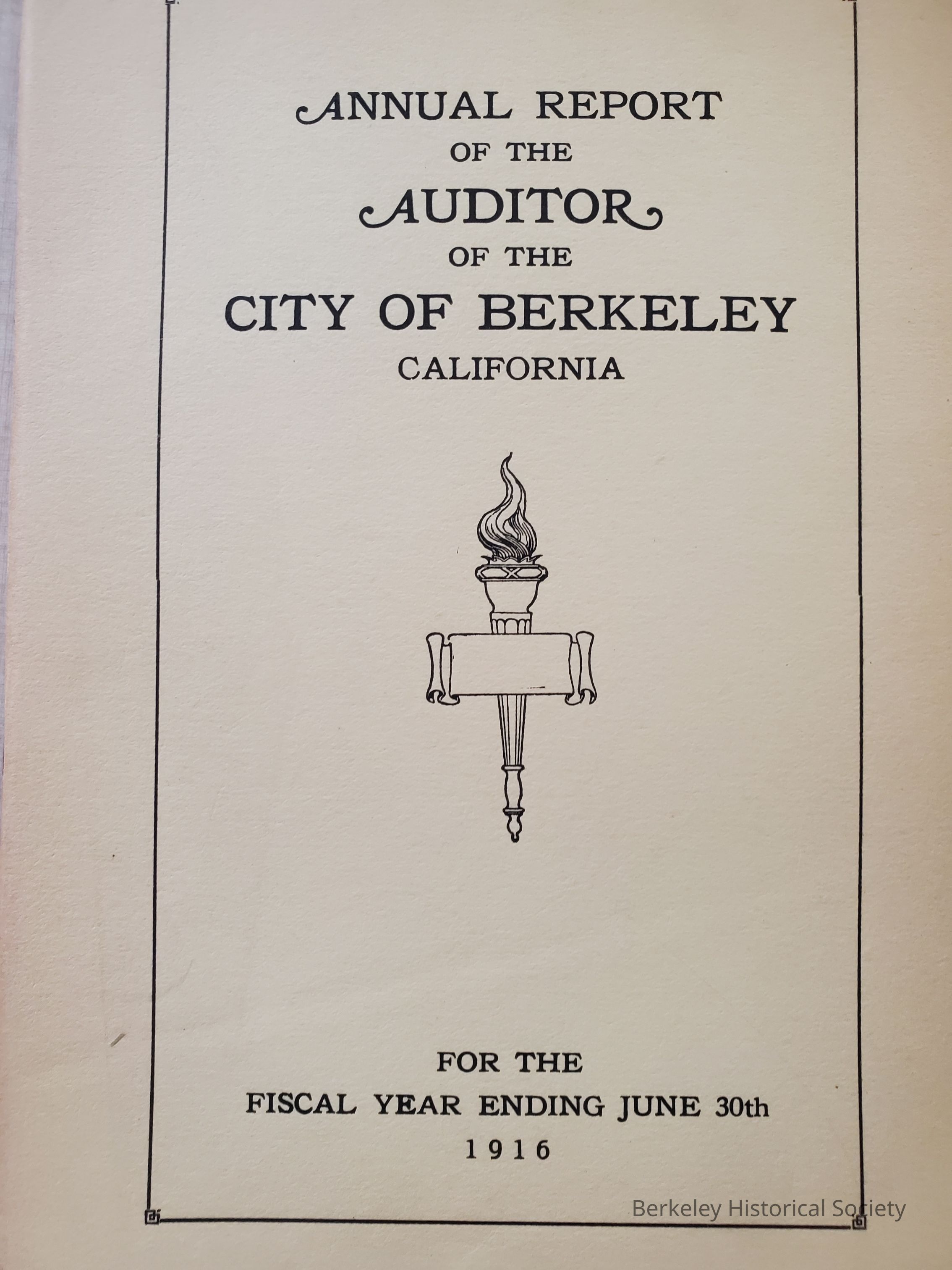 ANNUAL REPORT
OF THE
AUDITOR
OF THE
CITY OF BERKELEY
CALIFORNIA

FOR THE
FISCAL YEAR ENDING JUNE 30th
1916

Berkeley Historical Society